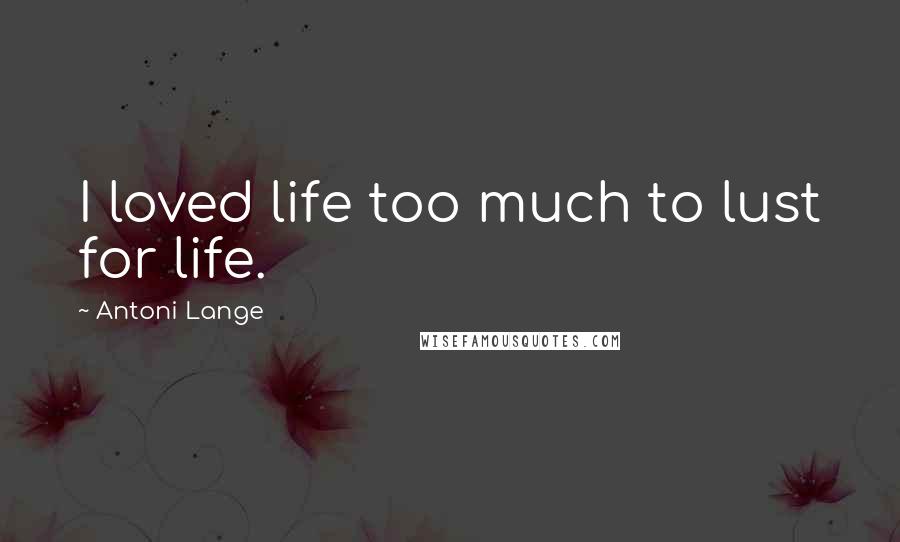 I loved life too much to lust for life.

~ Antoni Lange

WISEFAMOUSQUOTES.COM